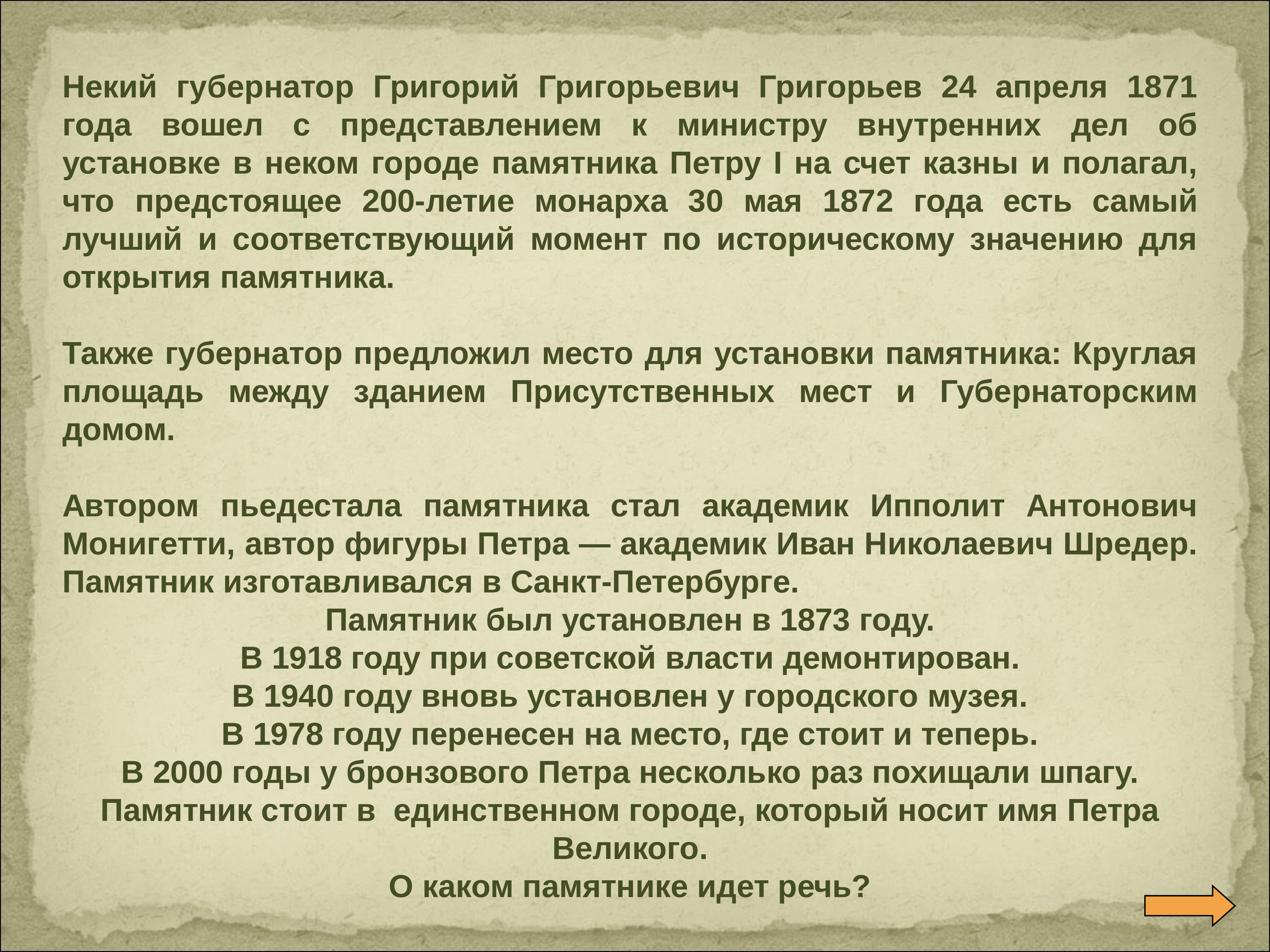 Некий губернатор Григорий Григорьевич Григорьев 24 апреля 1871 года вошел с представлением к министру внутренних дел об установке в неком городе памятника Петру I на счет казны и полагал, что предстоящее 200-летие монарха 30 мая 1872 года есть самый лучший и соответствующий момент по историческому значению для открытия памятника.

Также губернатор предложил место для установки памятника: Круглая площадь между зданием Присутственных мест и Губернаторским домом.

Автором пьедестала памятника стал академик Ипполит Антонович Монигетти, автор фигуры Петра — академик Иван Николаевич Шредер. Памятник изготавливался в Санкт-Петербурге.

Памятник был установлен в 1873 году.
В 1918 году при советской власти демонтирован.
В 1940 году вновь установлен у городского музея.
В 1978 году перенесен на место, где стоит и теперь.
В 2000 годы у бронзового Петра несколько раз похищали шпагу.
Памятник стоит в единственном городе, который носит имя Петра Великого.
О каком памятнике идет речь?